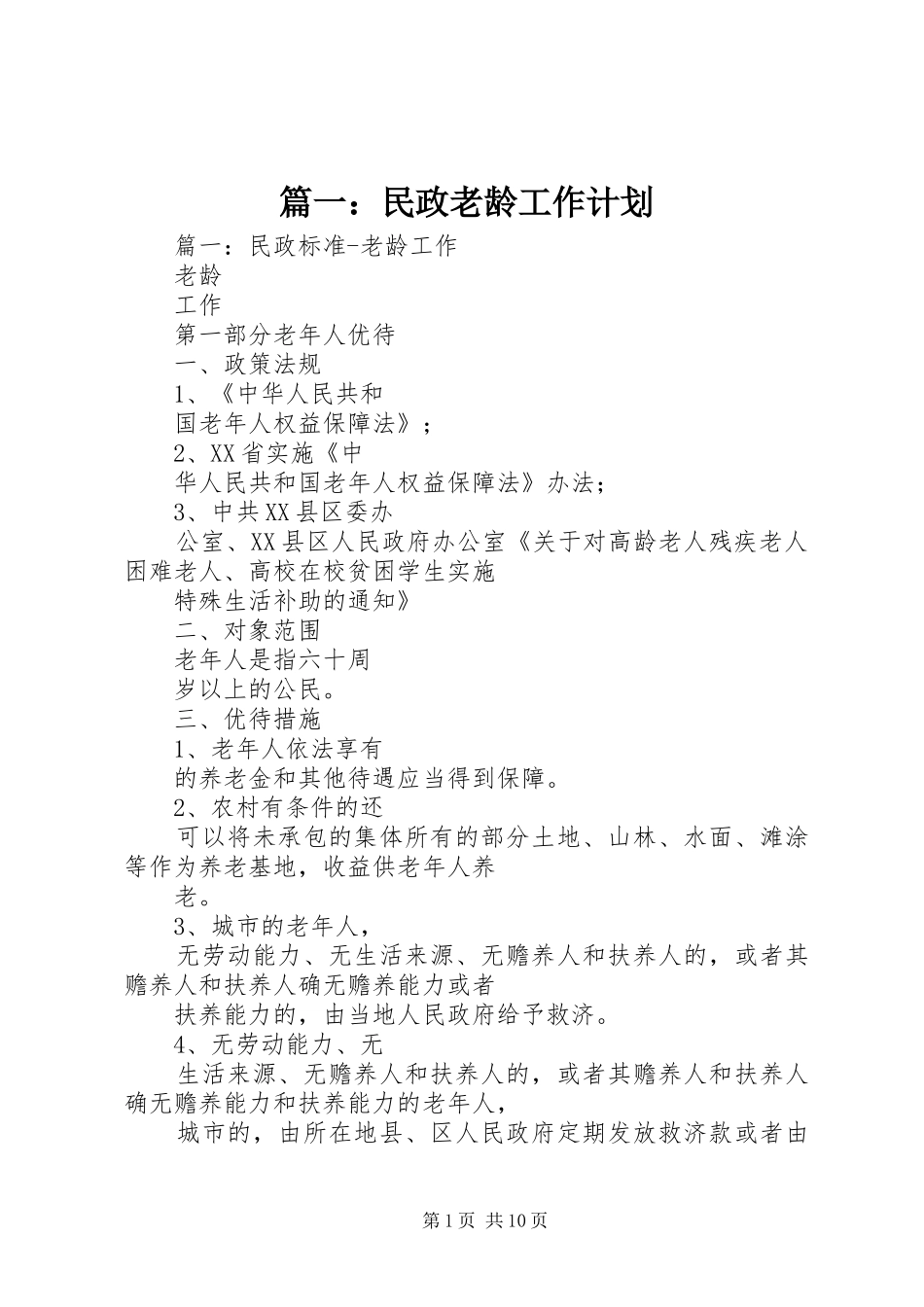 篇一：民政老龄工作计划

篇一：民政标准-老龄工作

老龄

工作

第一部分老年人优待

一、政策法规

1、《中华人民共和

国老年人权益保障法》；

2、XX省实施《中

华人民共和国老年人权益保障法》办法；

3、中共XX县区委办

公室、XX县区人民政府办公室《关于对高龄老人残疾老人困难老人、高校在校贫困学生实施

特殊生活补助的通知》

二、对象范围

老年人是指六十周

岁以上的公民。

三、优待措施

1、老年人依法享有

的养老金和其他待遇应当得到保障。

2、农村有条件的还

可以将未承包的集体所有的部分土地、山林、水面、滩涂等作为养老基地，收益供老年人养

老。

3、城市的老年人，

无劳动能力、无生活来源、无赡养人和扶养人的，或者其赡养人和扶养人确无赡养能力或者

扶养能力的，由当地人民政府给予救济。

4、无劳动能力、无

生活来源、无赡养人和扶养人的，或者其赡养人和扶养人确无赡养能力和扶养能力的老年人，

城市的，由所在地县、区人民政府定期发放救济款或者由

第1页 共10页